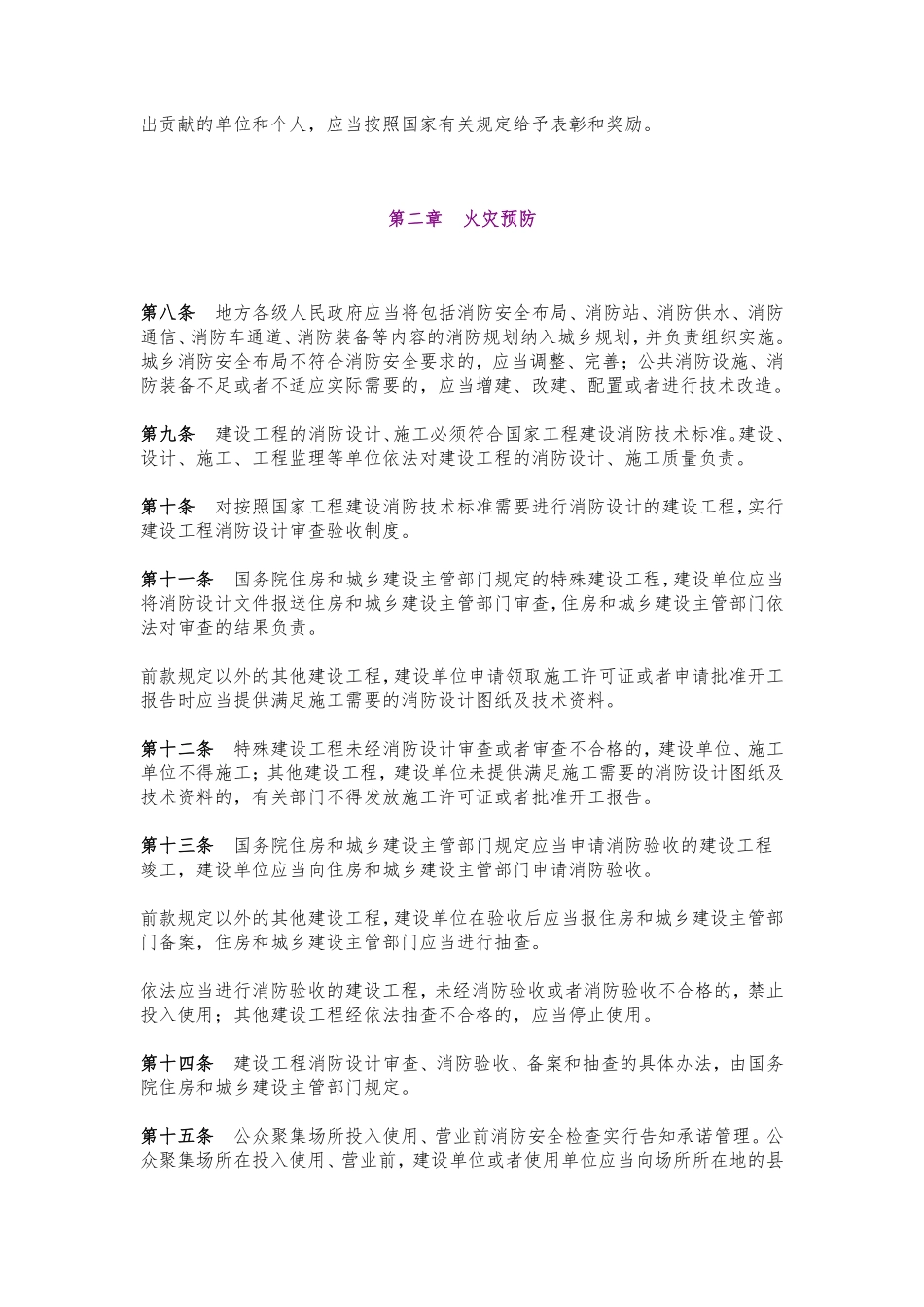 出贡献的单位和个人，应当按照国家有关规定给予表彰和奖励。

第二章　火灾预防

第八条　地方各级人民政府应当将包括消防安全布局、消防站、消防供水、消防通信、消防车通道、消防装备等内容的消防规划纳入城乡规划，并负责组织实施。城乡消防安全布局不符合消防安全要求的，应当调整、完善；公共消防设施、消防装备不足或者不适应实际需要的，应当增建、改建、配置或者进行技术改造。

第九条　建设工程的消防设计、施工必须符合国家工程建设消防技术标准。建设、设计、施工、工程监理等单位依法对建设工程的消防设计、施工质量负责。

第十条　对按照国家工程建设消防技术标准需要进行消防设计的建设工程，实行建设工程消防设计审查验收制度。

第十一条　国务院住房和城乡建设主管部门规定的特殊建设工程，建设单位应当将消防设计文件报送住房和城乡建设主管部门审查，住房和城乡建设主管部门依法对审查的结果负责。

前款规定以外的其他建设工程，建设单位申请领取施工许可证或者申请批准开工报告时应当提供满足施工需要的消防设计图纸及技术资料。

第十二条　特殊建设工程未经消防设计审查或者审查不合格的，建设单位、施工单位不得施工；其他建设工程，建设单位未提供满足施工需要的消防设计图纸及技术资料的，有关部门不得发放施工许可证或者批准开工报告。

第十三条　国务院住房和城乡建设主管部门规定应当申请消防验收的建设工程竣工，建设单位应当向住房和城乡建设主管部门申请消防验收。

前款规定以外的其他建设工程，建设单位在验收后应当报住房和城乡建设主管部门备案，住房和城乡建设主管部门应当进行抽查。

依法应当进行消防验收的建设工程，未经消防验收或者消防验收不合格的，禁止投入使用；其他建设工程经依法抽查不合格的，应当停止使用。

第十四条　建设工程消防设计审查、消防验收、备案和抽查的具体办法，由国务院住房和城乡建设主管部门规定。

第十五条　公众聚集场所投入使用、营业前消防安全检查实行告知承诺管理。公众聚集场所在投入使用、营业前，建设单位或者使用单位应当向场所所在地的县